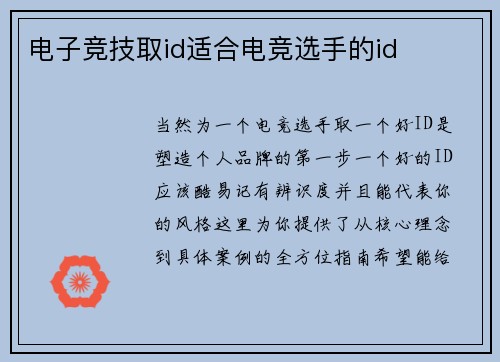 电子竞技取id适合电竞选手的id

当然为一个电竞选手取一个好ID是塑造个人品牌的第一步一个好的ID应该酷易记有辨识度并且能代表你的风格这里为你提供了从核心理念到具体案例的全方位指南希望能给